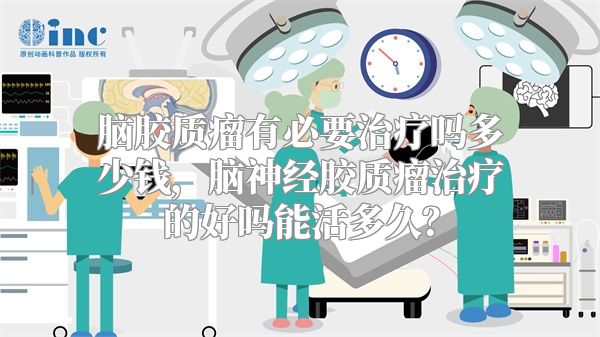 inc
原创动画科普作品 版权所有

脑胶质瘤有必要治疗吗多少钱，脑神经胶质瘤治疗的好吗能活多久？